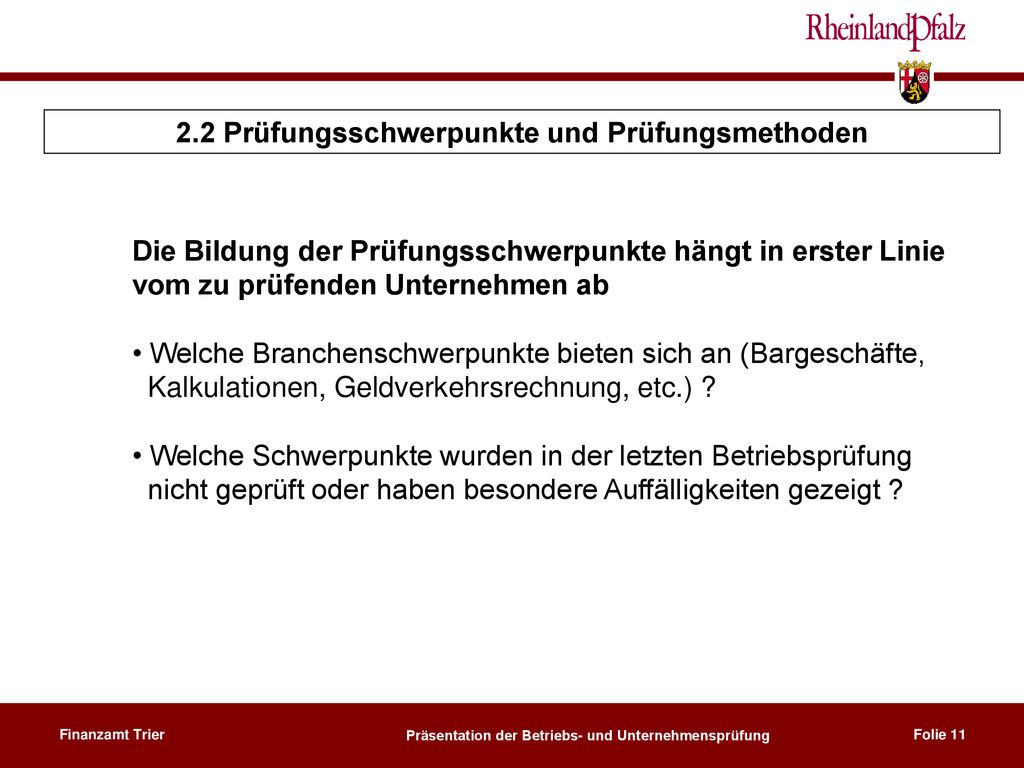 RheinlandPfalz

2.2 Prüfungsschwerpunkte und Prüfungsmethoden

Die Bildung der Prüfungsschwerpunkte hängt in erster Linie vom zu prüfenden Unternehmen ab

• Welche Branchenschwerpunkte bieten sich an (Bargeschäfte, Kalkulationen, Geldverkehrsrechnung, etc.) ?

• Welche Schwerpunkte wurden in der letzten Betriebsprüfung nicht geprüft oder haben besondere Auffälligkeiten gezeigt ?

Finanzamt Trier

Präsentation der Betriebs- und Unternehmensprüfung

Folie 11